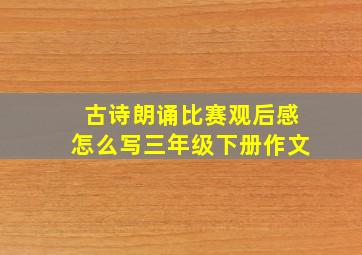 古诗朗诵比赛观后感
怎么写三年级下册作文